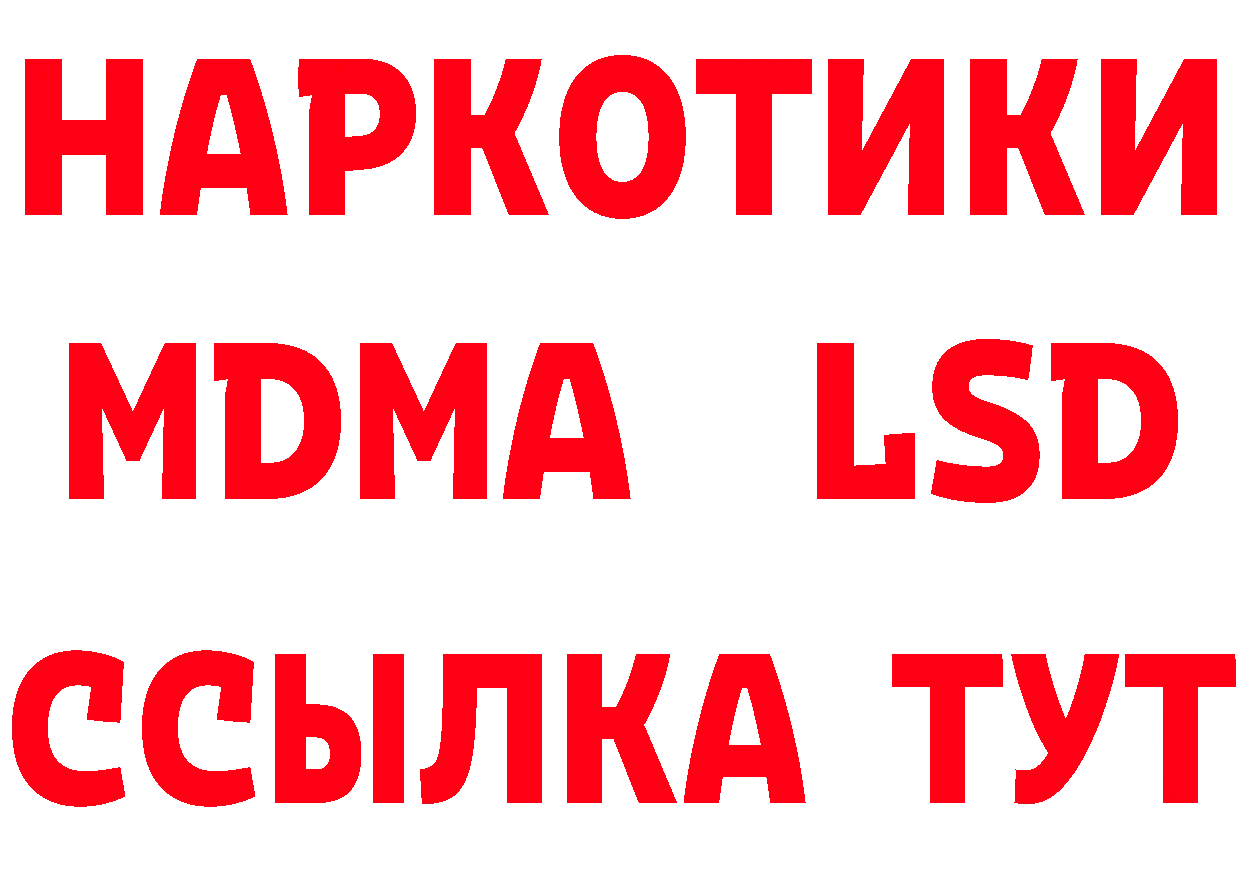 НАРКОТИКИ
MDMA LSD
ССЫЛКА ТУТ